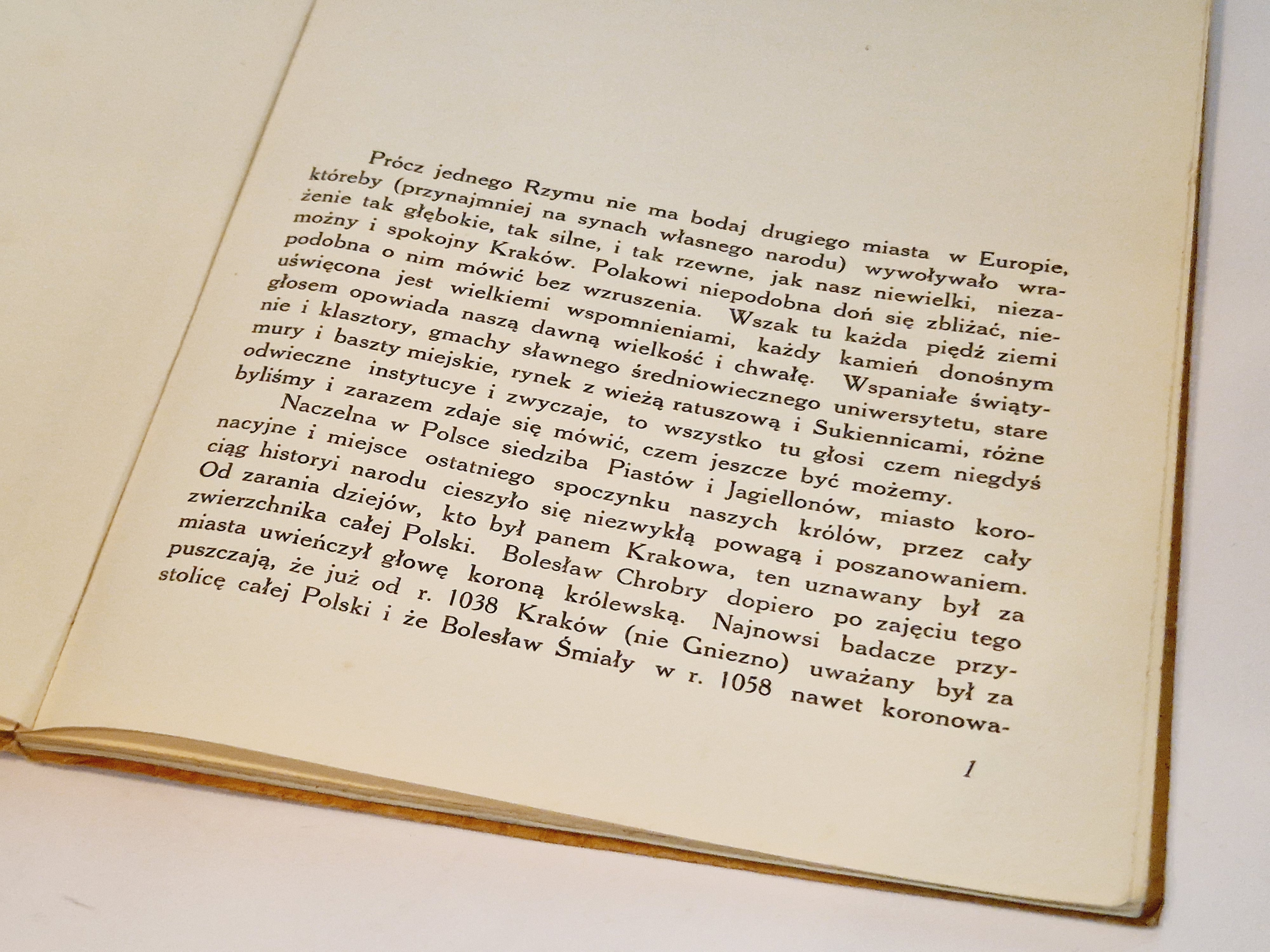 Prócz jednego Rzymu nie ma bodaj drugiego miasta w Europie, któreby (przynajmniej na synach własnego narodu) wywoływało wrażenie tak głębokie, tak silne, i tak rzewne, jak nasz niewielki, niezamożny i spokojny Kraków. Polakowi niepodobna doń się zbliżać, niepodobna o nim mówić bez wzruszenia. Wszak tu każda piędź ziemi uświęcona jest wielkiemi wspomnieniami, każdy kamień donośnym głosem opowiada naszą dawną wielkość i chwałę. Wspaniałe świątynie i klasztory, gmachy sławnego średniowiecznego uniwersytetu, stare mury i baszty miejskie, rynek z wieżą ratuszową i Sukiennicami, różne odwieczne instytucye i zwyczaje, to wszystko tu głosi czem niegdyś byliśmy i zarazem zdaje się mówić, czem jeszcze być możemy.

Naczelna w Polsce siedziba Piastów i Jagiellonów, miasto koronacyjne i miejsce ostatniego spoczynku naszych królów, przez cały ciąg historyi narodu cieszyło się niezwykłą powagą i poszanowaniem. Od zarania dziejów, kto był panem Krakowa, ten uznawany był za zwierzchnika całej Polski. Bolesław Chrobry dopiero po zajęciu tego miasta uwieńczył głowę koroną królewską. Najnowsi badacze przypuszczają, że już od r. 1038 Kraków (nie Gniezno) uważany był za stolicę całej Polski i że Bolesław Śmiały w r. 1058 nawet koronowa-

1